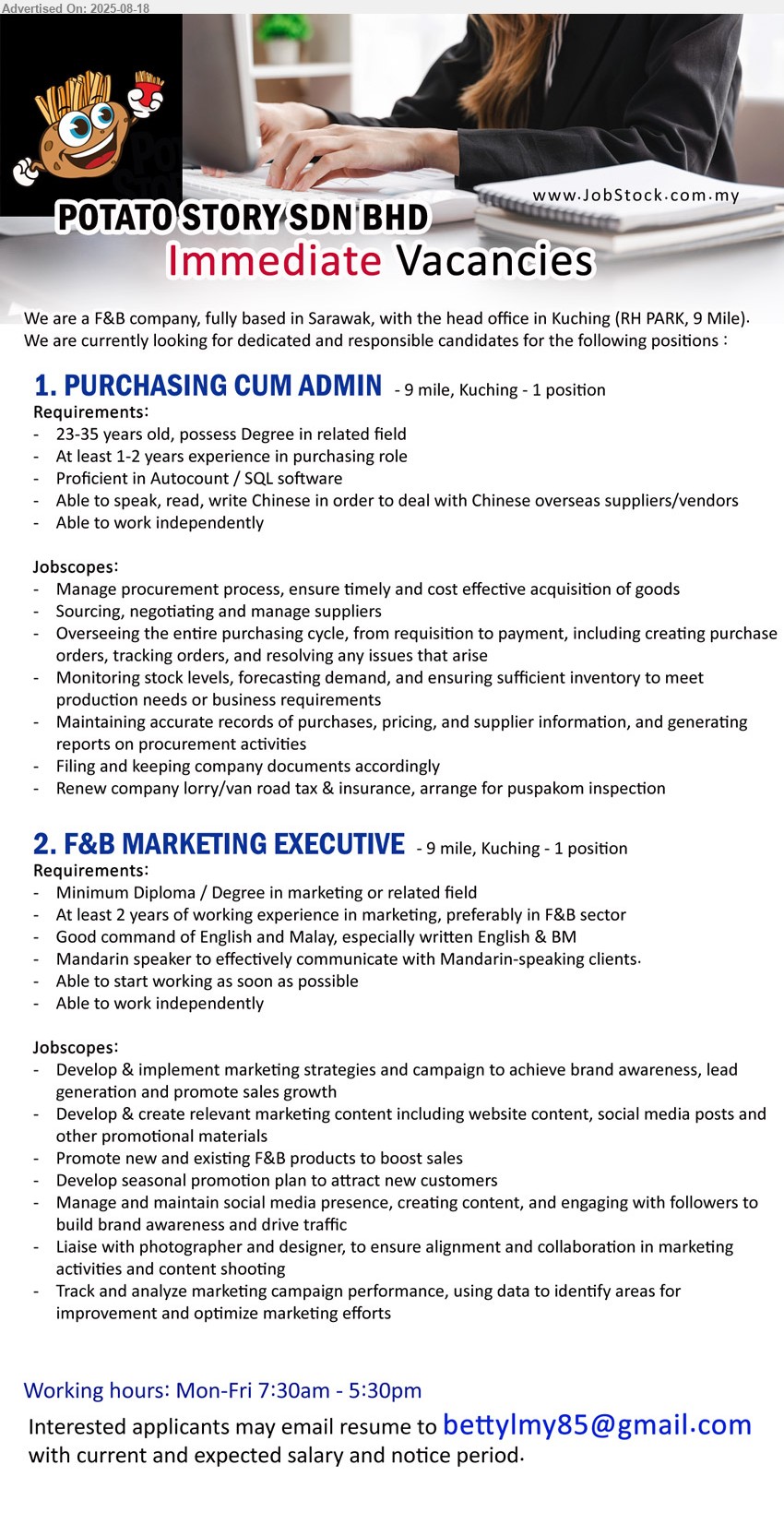 Advertised On: 2025-08-18

www.JobStock.com.my

POTATO STORY SDN BHD
Immediate Vacancies

We are a F&B company, fully based in Sarawak, with the head office in Kuching (RH PARK, 9 Mile). We are currently looking for dedicated and responsible candidates for the following positions :

1. PURCHASING CUM ADMIN - 9 mile, Kuching - 1 position
Requirements:
- 23-35 years old, possess Degree in related field
- At least 1-2 years experience in purchasing role
- Proficient in Autocount / SQL software
- Able to speak, read, write Chinese in order to deal with Chinese overseas suppliers/vendors
- Able to work independently

Jobscopes:
- Manage procurement process, ensure timely and cost effective acquisition of goods
- Sourcing, negotiating and manage suppliers
- Overseeing the entire purchasing cycle, from requisition to payment, including creating purchase orders, tracking orders, and resolving any issues that arise
- Monitoring stock levels, forecasting demand, and ensuring sufficient inventory to meet production needs or business requirements
- Maintaining accurate records of purchases, pricing, and supplier information, and generating reports on procurement activities
- Filing and keeping company documents accordingly
- Renew company lorry/van road tax & insurance, arrange for puspakom inspection

2. F&B MARKETING EXECUTIVE - 9 mile, Kuching - 1 position
Requirements:
- Minimum Diploma / Degree in marketing or related field
- At least 2 years of working experience in marketing, preferably in F&B sector
- Good command of English and Malay, especially written English & BM
- Mandarin speaker to effectively communicate with Mandarin-speaking clients.
- Able to start working as soon as possible
- Able to work independently

Jobscopes:
- Develop & implement marketing strategies and campaign to achieve brand awareness, lead generation and promote sales growth
- Develop & create relevant marketing content including website content, social media posts and other promotional materials
- Promote new and existing F&B products to boost sales
- Develop seasonal promotion plan to attract new customers
- Manage and maintain social media presence, creating content, and engaging with followers to build brand awareness and drive traffic
- Liaise with photographer and designer, to ensure alignment and collaboration in marketing activities and content shooting
- Track and analyze marketing campaign performance, using data to identify areas for improvement and optimize marketing efforts

Working hours: Mon-Fri 7:30am - 5:30pm
Interested applicants may email resume to bettylmy85@gmail.com with current and expected salary and notice period.